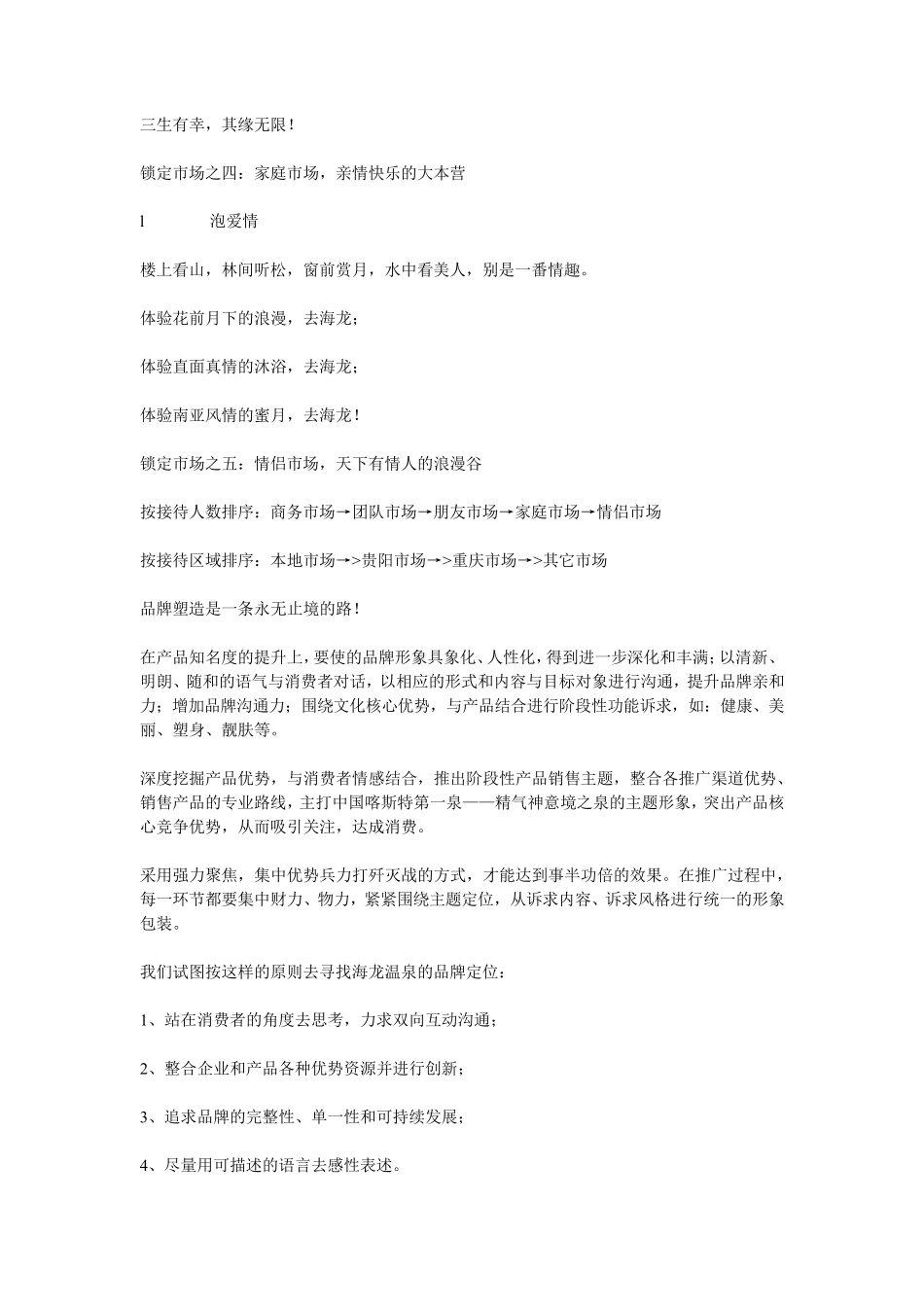 三生有幸，其缘无限！

锁定市场之四：家庭市场，亲情快乐的大本营

l 泡爱情

楼上看山，林间听松，窗前赏月，水中看美人，别是一番情趣。

体验花前月下的浪漫，去海龙；

体验直面真情的沐浴，去海龙；

体验南亚风情的蜜月，去海龙！

锁定市场之五：情侣市场，天下有情人的浪漫谷

按接待人数排序：商务市场→团队市场→朋友市场→家庭市场→情侣市场

按接待区域排序：本地市场→>贵阳市场→>重庆市场→>其它市场

品牌塑造是一条永无止境的路！

在产品知名度的提升上，要使的品牌形象具象化、人性化，得到进一步深化和丰满；以清新、明朗、随和的语气与消费者对话，以相应的形式和内容与目标对象进行沟通，提升品牌亲和力；增加品牌沟通力；围绕文化核心优势，与产品结合进行阶段性功能诉求，如：健康、美丽、塑身、靓肤等。

深度挖掘产品优势，与消费者情感结合，推出阶段性产品销售主题，整合各推广渠道优势、销售产品的专业路线，主打中国喀斯特第一泉——精气神意境之泉的主题形象，突出产品核心竞争优势，从而吸引关注，达成消费。

采用强力聚焦，集中优势兵力打歼灭战的方式，才能达到事半功倍的效果。在推广过程中，每一环节都要集中财力、物力，紧紧围绕主题定位，从诉求内容、诉求风格进行统一的形象包装。

我们试图按这样的原则去寻找海龙温泉的品牌定位：

1、站在消费者的角度去思考，力求双向互动沟通；

2、整合企业和产品各种优势资源并进行创新；

3、追求品牌的完整性、单一性和可持续发展；

4、尽量用可描述的语言去感性表述。